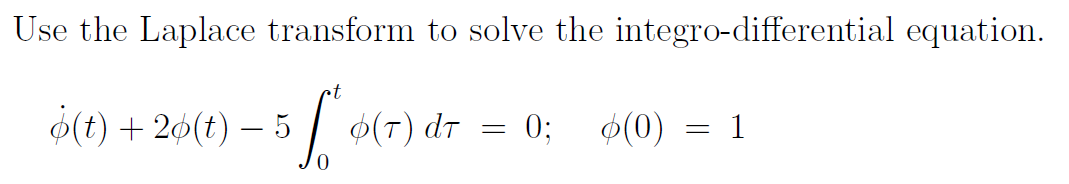 Use the Laplace transform to solve the integro-differential equation.

$\dot{\phi}(t) + 2\phi(t) - 5\int_0^t \phi(\tau)\, d\tau = 0; \quad \phi(0) = 1$